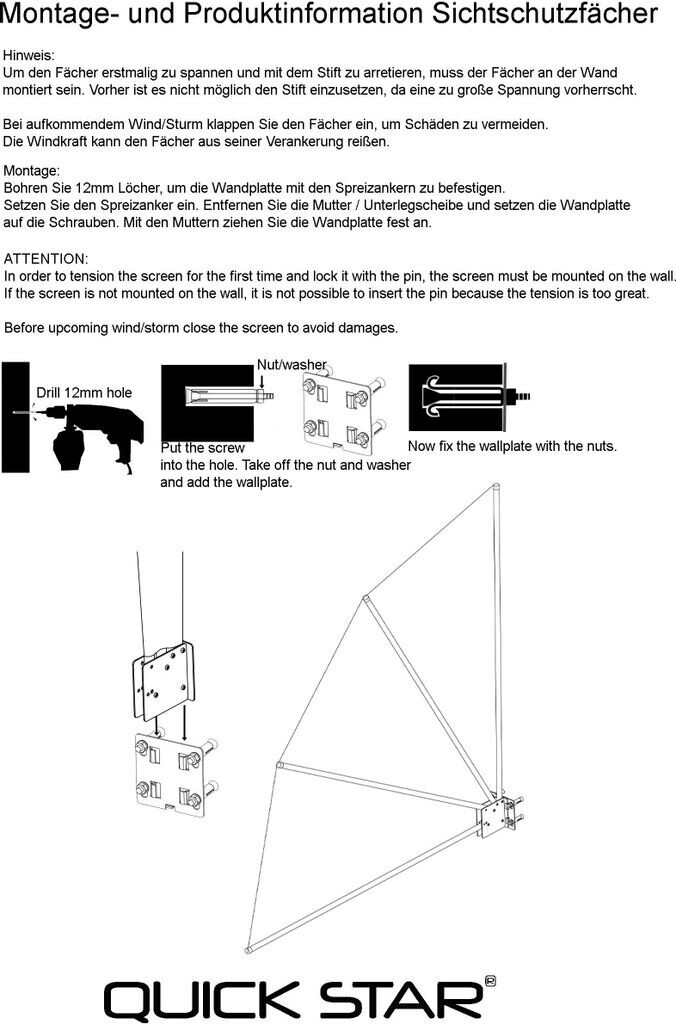 Montage- und Produktinformation Sichtschutzfächer

Hinweis:
Um den Fächer erstmalig zu spannen und mit dem Stift zu arretieren, muss der Fächer an der Wand montiert sein. Vorher ist es nicht möglich den Stift einzusetzen, da eine zu große Spannung vorherrscht.

Bei aufkommendem Wind/Sturm klappen Sie den Fächer ein, um Schäden zu vermeiden.
Die Windkraft kann den Fächer aus seiner Verankerung reißen.

Montage:
Bohren Sie 12mm Löcher, um die Wandplatte mit den Spreizankern zu befestigen.
Setzen Sie den Spreizanker ein. Entfernen Sie die Mutter / Unterlegscheibe und setzen die Wandplatte auf die Schrauben. Mit den Muttern ziehen Sie die Wandplatte fest an.

ATTENTION:
In order to tension the screen for the first time and lock it with the pin, the screen must be mounted on the wall. If the screen is not mounted on the wall, it is not possible to insert the pin because the tension is too great.

Before upcoming wind/storm close the screen to avoid damages.

Drill 12mm hole

Nut/washer

Put the screw into the hole. Take off the nut and washer and add the wallplate.

Now fix the wallplate with the nuts.

QUICK STAR®